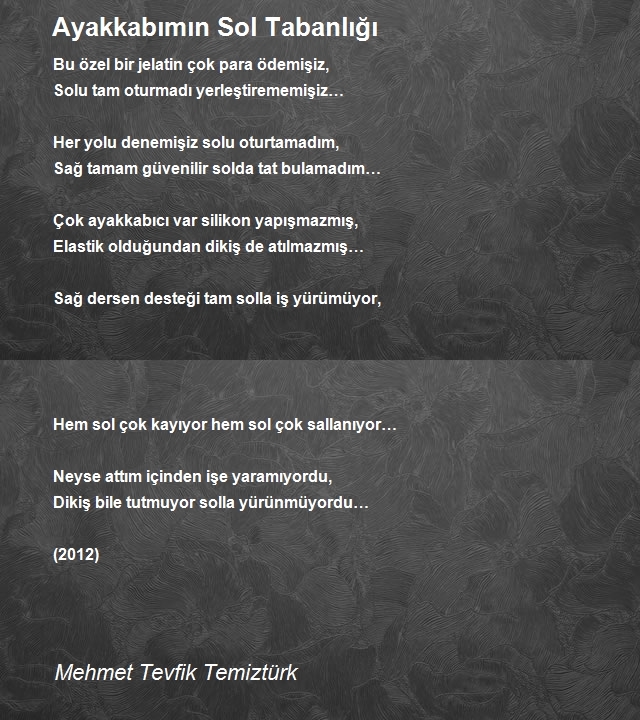 Ayakkabımın Sol Tabanlığı

Bu özel bir jelatin çok para ödemişiz,
Solu tam oturmadı yerleştirememişiz…

Her yolu denemişiz solu oturtamadım,
Sağ tamam güvenilir solda tat bulamadım…

Çok ayakkabıcı var silikon yapışmazmış,
Elastik olduğundan dikiş de atılmazmış…

Sağ dersen desteği tam solla iş yürümüyor,

Hem sol çok kayıyor hem sol çok sallanıyor…

Neyse attım içinden işe yaramıyordu,
Dikiş bile tutmuyor solla yürünmüyordu…

(2012)

Mehmet Tevfik Temiztürk